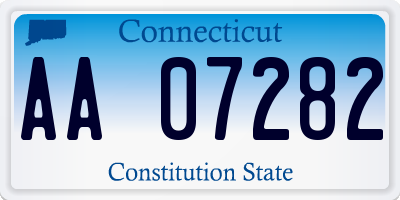 Connecticut

AA 07282

Constitution State